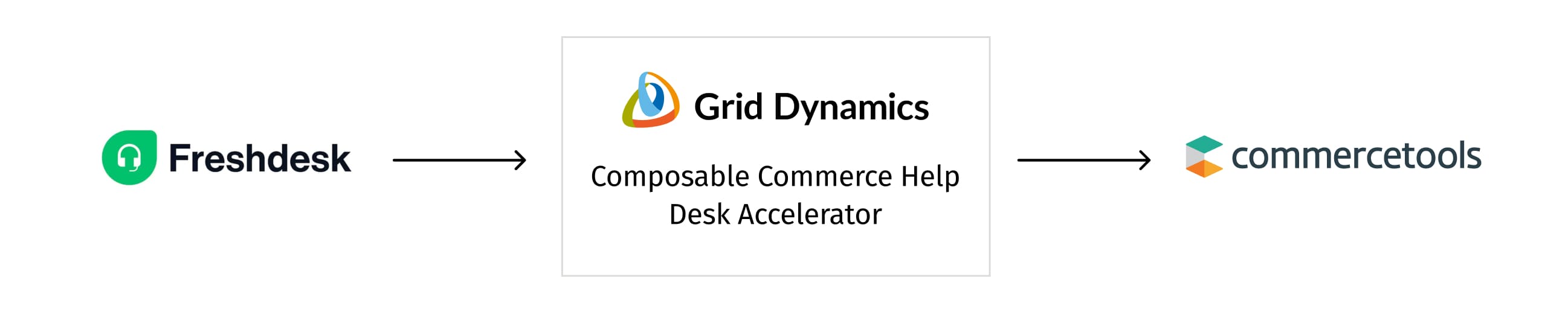 Freshdesk

Grid Dynamics

Composable Commerce Help Desk Accelerator

commercetools